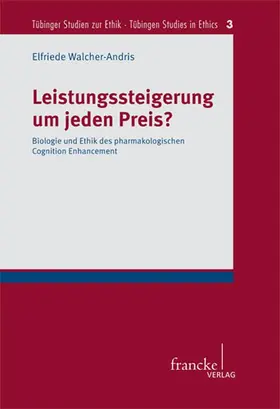 Tübinger Studien zur Ethik · Tübingen Studies in Ethics 3

Elfriede Walcher-Andris

Leistungssteigerung um jeden Preis?

Biologie und Ethik des pharmakologischen Cognition Enhancement

francke VERLAG